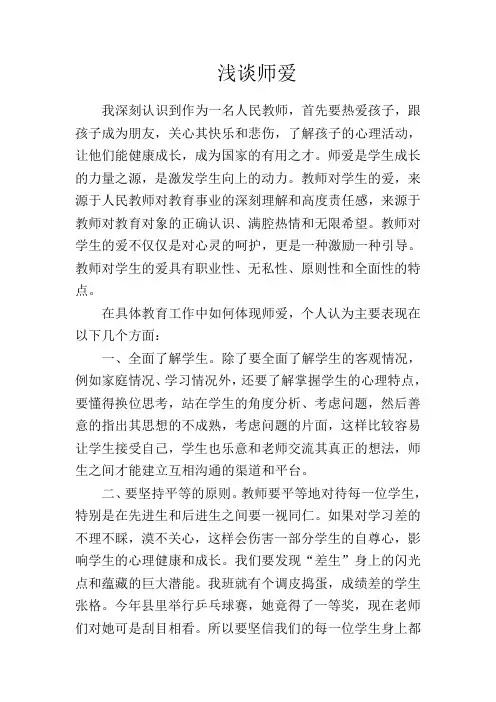 浅谈师爱

我深刻认识到作为一名人民教师，首先要热爱孩子，跟孩子成为朋友，关心其快乐和悲伤，了解孩子的心理活动，让他们能健康成长，成为国家的有用之才。师爱是学生成长的力量之源，是激发学生向上的动力。教师对学生的爱，来源于人民教师对教育事业的深刻理解和高度责任感，来源于教师对教育对象的正确认识、满腔热情和无限希望。教师对学生的爱不仅仅是对心灵的呵护，更是一种激励一种引导。教师对学生的爱具有职业性、无私性、原则性和全面性的特点。

在具体教育工作中如何体现师爱，个人认为主要表现在以下几个方面：

一、全面了解学生。除了要全面了解学生的客观情况，例如家庭情况、学习情况外，还要了解掌握学生的心理特点，要懂得换位思考，站在学生的角度分析、考虑问题，然后善意的指出其思想的不成熟，考虑问题的片面，这样比较容易让学生接受自己，学生也乐意和老师交流其真正的想法，师生之间才能建立互相沟通的渠道和平台。

二、要坚持平等的原则。教师要平等地对待每一位学生，特别是在先进生和后进生之间要一视同仁。如果对学习差的不理不睬，漠不关心，这样会伤害一部分学生的自尊心，影响学生的心理健康和成长。我们要发现“差生”身上的闪光点和蕴藏的巨大潜能。我班就有个调皮捣蛋，成绩差的学生张格。今年县里举行乒乓球赛，她竟得了一等奖，现在老师们对她可是刮目相看。所以要坚信我们的每一位学生身上都